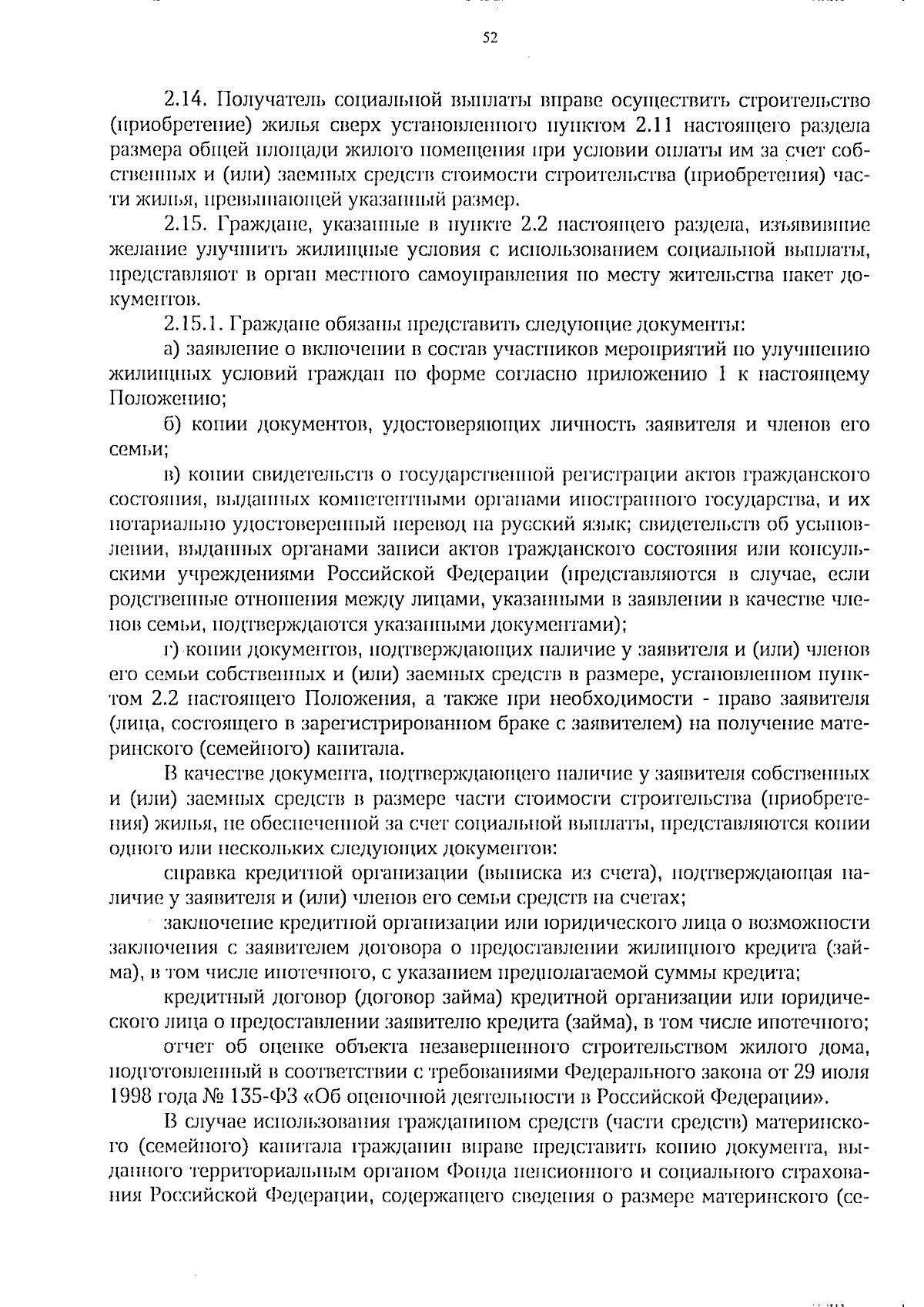 52

2.14. Получатель социальной выплаты вправе осуществить строительство (приобретение) жилья сверх установленного пунктом 2.11 настоящего раздела размера общей площади жилого помещения при условии оплаты им за счет собственных и (или) заемных средств стоимости строительства (приобретения) части жилья, превышающей указанный размер.

2.15. Граждане, указанные в пункте 2.2 настоящего раздела, изъявившие желание улучшить жилищные условия с использованием социальной выплаты, представляют в орган местного самоуправления по месту жительства пакет документов.

2.15.1. Граждане обязаны представить следующие документы:

а) заявление о включении в состав участников мероприятий по улучшению жилищных условий граждан по форме согласно приложению 1 к настоящему Положению;

б) копии документов, удостоверяющих личность заявителя и членов его семьи;

в) копии свидетельств о государственной регистрации актов гражданского состояния, выданных компетентными органами иностранного государства, и их нотариально удостоверенный перевод на русский язык; свидетельств об усыновлении, выданных органами записи актов гражданского состояния или консульскими учреждениями Российской Федерации (представляются в случае, если родственные отношения между лицами, указанными в заявлении в качестве членов семьи, подтверждаются указанными документами);

г) копии документов, подтверждающих наличие у заявителя и (или) членов его семьи собственных и (или) заемных средств в размере, установленном пунктом 2.2 настоящего Положения, а также при необходимости - право заявителя (лица, состоящего в зарегистрированном браке с заявителем) на получение материнского (семейного) капитала.

В качестве документа, подтверждающего наличие у заявителя собственных и (или) заемных средств в размере части стоимости строительства (приобретения) жилья, не обеспеченной за счет социальной выплаты, представляются копии одного или нескольких следующих документов:

справка кредитной организации (выписка из счета), подтверждающая наличие у заявителя и (или) членов его семьи средств на счетах;

заключение кредитной организации или юридического лица о возможности заключения с заявителем договора о предоставлении жилищного кредита (займа), в том числе ипотечного, с указанием предполагаемой суммы кредита;

кредитный договор (договор займа) кредитной организации или юридического лица о предоставлении заявителю кредита (займа), в том числе ипотечного;

отчет об оценке объекта незавершенного строительством жилого дома, подготовленный в соответствии с требованиями Федерального закона от 29 июля 1998 года № 135-ФЗ «Об оценочной деятельности в Российской Федерации».

В случае использования гражданином средств (части средств) материнского (семейного) капитала гражданин вправе представить копию документа, выданного территориальным органом Фонда пенсионного и социального страхования Российской Федерации, содержащего сведения о размере материнского (се-